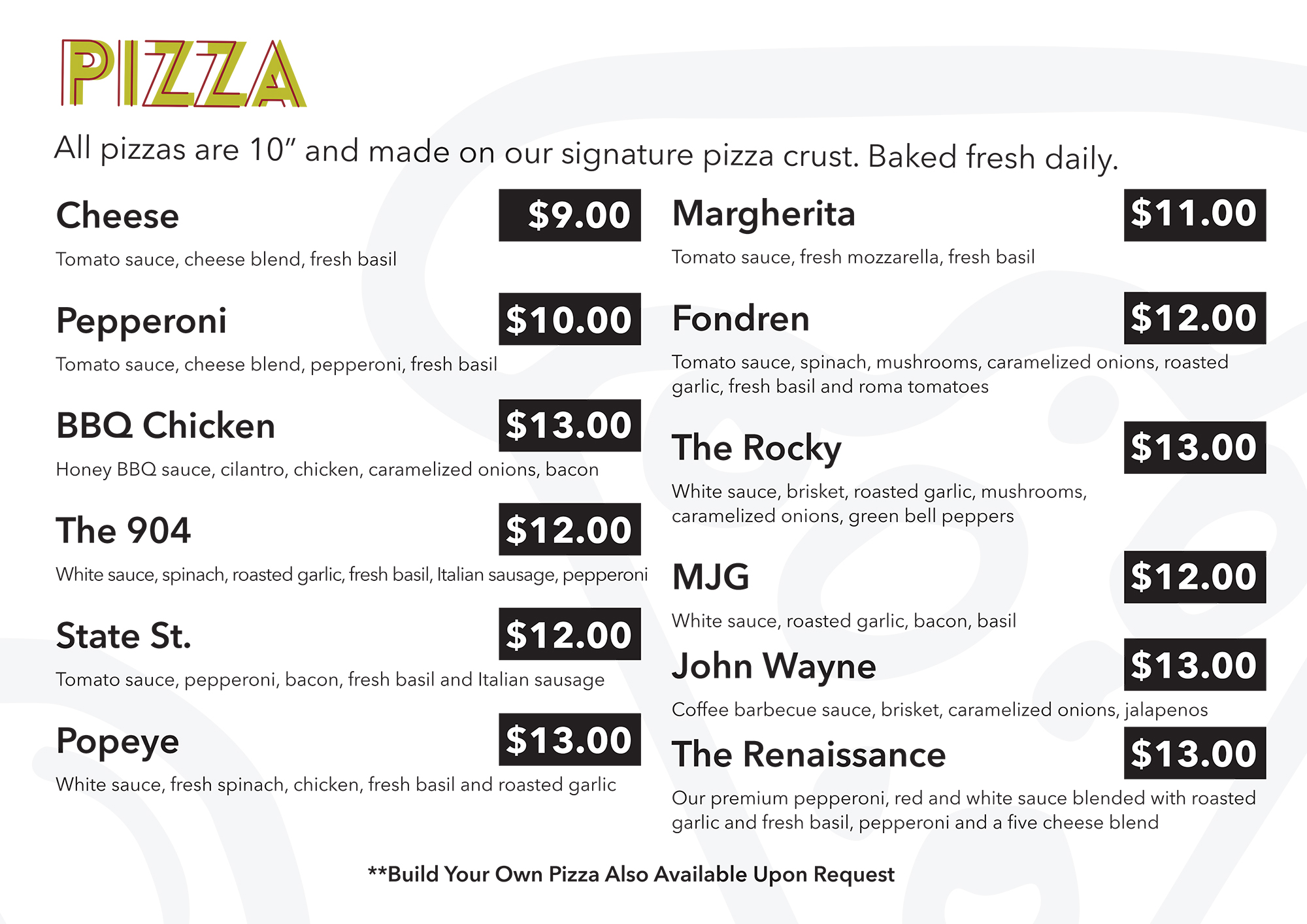 PIZZA

All pizzas are 10" and made on our signature pizza crust. Baked fresh daily.

Cheese
$9.00
Tomato sauce, cheese blend, fresh basil

Pepperoni
$10.00
Tomato sauce, cheese blend, pepperoni, fresh basil

BBQ Chicken
$13.00
Honey BBQ sauce, cilantro, chicken, caramelized onions, bacon

The 904
$12.00
White sauce, spinach, roasted garlic, fresh basil, Italian sausage, pepperoni

State St.
$12.00
Tomato sauce, pepperoni, bacon, fresh basil and Italian sausage

Popeye
$13.00
White sauce, fresh spinach, chicken, fresh basil and roasted garlic

Margherita
$11.00
Tomato sauce, fresh mozzarella, fresh basil

Fondren
$12.00
Tomato sauce, spinach, mushrooms, caramelized onions, roasted garlic, fresh basil and roma tomatoes

The Rocky
$13.00
White sauce, brisket, roasted garlic, mushrooms, caramelized onions, green bell peppers

MJG
$12.00
White sauce, roasted garlic, bacon, basil

John Wayne
$13.00
Coffee barbecue sauce, brisket, caramelized onions, jalapenos

The Renaissance
$13.00
Our premium pepperoni, red and white sauce blended with roasted garlic and fresh basil, pepperoni and a five cheese blend

**Build Your Own Pizza Also Available Upon Request